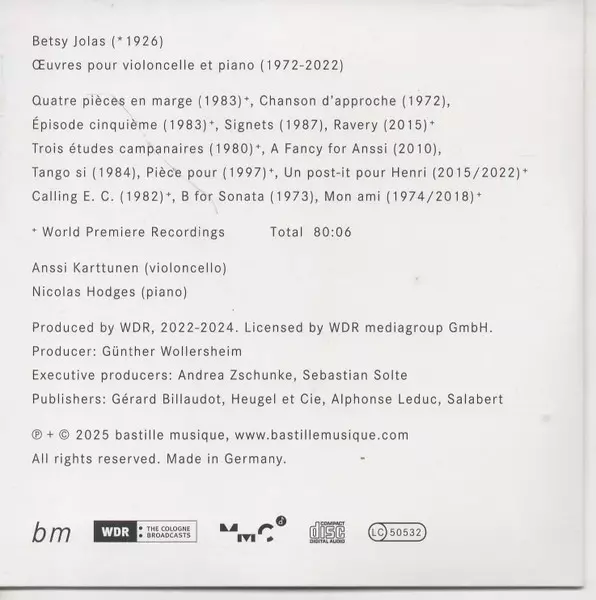 Betsy Jolas (*1926)

Œuvres pour violoncelle et piano (1972-2022)

Quatre pièces en marge (1983)$^{+}$, Chanson d'approche (1972),
Épisode cinquième (1983)$^{+}$, Signets (1987), Ravery (2015)$^{+}$
Trois études campanaires (1980)$^{+}$, A Fancy for Anssi (2010),
Tango si (1984), Pièce pour (1997)$^{+}$, Un post-it pour Henri (2015/2022)$^{+}$
Calling E. C. (1982)$^{+}$, B for Sonata (1973), Mon ami (1974/2018)$^{+}$

$^{+}$ World Premiere Recordings Total 80:06

Anssi Karttunen (violoncello)
Nicolas Hodges (piano)

Produced by WDR, 2022-2024. Licensed by WDR mediagroup GmbH.
Producer: Günther Wollersheim
Executive producers: Andrea Zschunke, Sebastian Solte
Publishers: Gérard Billaudot, Heugel et Cie, Alphonse Leduc, Salabert

℗ + © 2025 bastille musique, www.bastillemusique.com
All rights reserved. Made in Germany.

bm WDR THE COLOGNE BROADCASTS COMPACT DISC DIGITAL AUDIO LC 50532